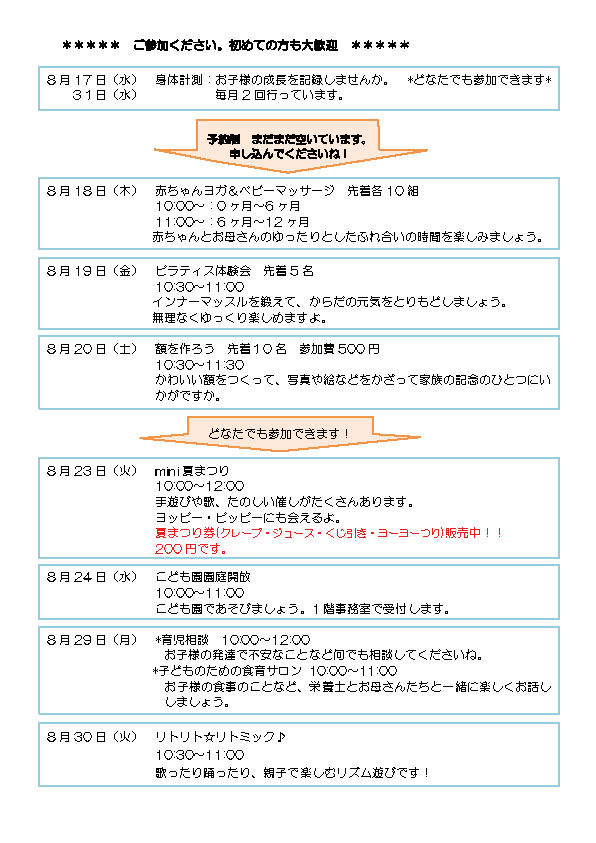 ＊＊＊＊＊　ご参加ください。初めての方も大歓迎　＊＊＊＊＊

８月１７日（水）　身体計測：お子様の成長を記録しませんか。　＊どなたでも参加できます＊
　　３１日（水）　　　　　　毎月２回行っています。

予約制　まだまだ空いています。
申し込んでくださいね！

８月１８日（木）　赤ちゃんヨガ＆ベビーマッサージ　先着各１０組
１０:００～：０ヶ月～６ヶ月
１１:００～：６ヶ月～１２ヶ月
赤ちゃんとお母さんのゆったりとしたふれ合いの時間を楽しみましょう。

８月１９日（金）　ピラティス体験会　先着５名
１０:３０～１１:００
インナーマッスルを鍛えて、からだの元気をとりもどしましょう。
無理なくゆっくり楽しめますよ。

８月２０日（土）　額を作ろう　先着１０名　参加費５００円
１０:３０～１１:３０
かわいい額をつくって、写真や絵などをかざって家族の記念のひとつにいかがですか。

どなたでも参加できます！

８月２３日（火）　mini夏まつり
１０:００～１２:００
手遊びや歌、たのしい催しがたくさんあります。
ヨッピー・ピッピーにも会えるよ。
夏まつり券(クレープ・ジュース・くじ引き・ヨーヨーつり)販売中！！
２００円です。

８月２４日（水）　こども園園庭開放
１０:００～１１:００
こども園であそびましょう。１階事務室で受付します。

８月２９日（月）　＊育児相談　１０:００～１２:００
お子様の発達で不安なことなど何でも相談してくださいね。
＊子どものための食育サロン　１０:００～１１:００
お子様の食事のことなど、栄養士とお母さんたちと一緒に楽しくお話ししましょう。

８月３０日（火）　リトリト☆リトミック♪
１０:３０～１１:００
歌ったり踊ったり、親子で楽しむリズム遊びです！